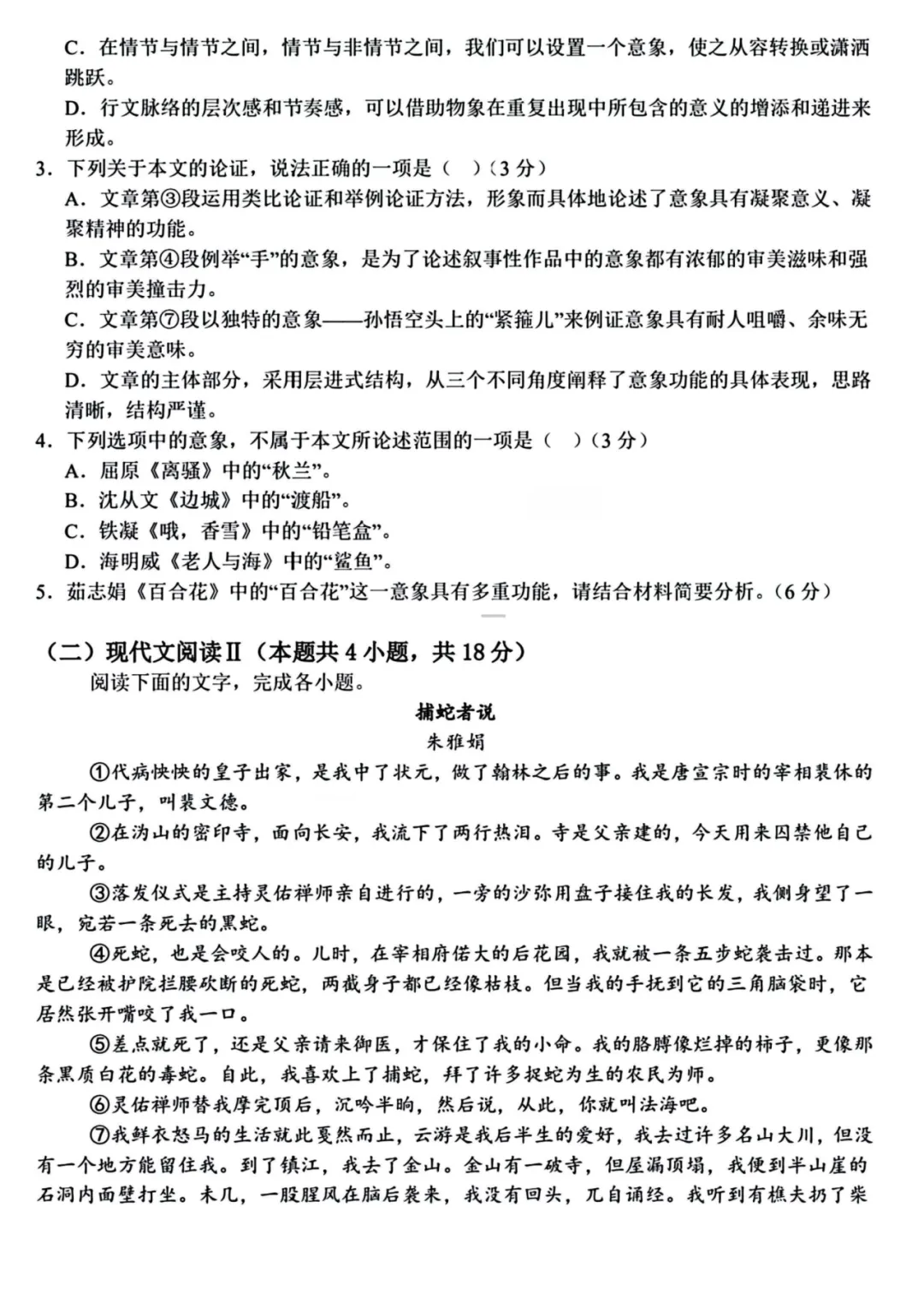 C．在情节与情节之间，情节与非情节之间，我们可以设置一个意象，使之从容转换或潇洒跳跃。

D．行文脉络的层次感和节奏感，可以借助物象在重复出现中所包含的意义的增添和递进来形成。

3．下列关于本文的论证，说法正确的一项是（ ）（3 分）

A．文章第③段运用类比论证和举例论证方法，形象而具体地论述了意象具有凝聚意义、凝聚精神的功能。

B．文章第④段例举“手”的意象，是为了论述叙事性作品中的意象都有浓郁的审美滋味和强烈的审美撞击力。

C．文章第⑦段以独特的意象——孙悟空头上的“紧箍儿”来例证意象具有耐人咀嚼、余味无穷的审美意味。

D．文章的主体部分，采用层进式结构，从三个不同角度阐释了意象功能的具体表现，思路清晰，结构严谨。

4．下列选项中的意象，不属于本文所论述范围的一项是（ ）（3 分）

A．屈原《离骚》中的“秋兰”。

B．沈从文《边城》中的“渡船”。

C．铁凝《哦，香雪》中的“铅笔盒”。

D．海明威《老人与海》中的“鲨鱼”。

5．茹志娟《百合花》中的“百合花”这一意象具有多重功能，请结合材料简要分析。（6 分）

（二）现代文阅读Ⅱ（本题共 4 小题，共 18 分）

阅读下面的文字，完成各小题。

捕蛇者说

朱雅娟

①代病怏怏的皇子出家，是我中了状元，做了翰林之后的事。我是唐宣宗时的宰相裴休的第二个儿子，叫裴文德。

②在沩山的密印寺，面向长安，我流下了两行热泪。寺是父亲建的，今天用来囚禁他自己的儿子。

③落发仪式是主持灵佑禅师亲自进行的，一旁的沙弥用盘子接住我的长发，我侧身望了一眼，宛若一条死去的黑蛇。

④死蛇，也是会咬人的。儿时，在宰相府偌大的后花园，我就被一条五步蛇袭击过。那本是已经被护院拦腰砍断的死蛇，两截身子都已经像枯枝。但当我的手抚到它的三角脑袋时，它居然张开嘴咬了我一口。

⑤差点就死了，还是父亲请来御医，才保住了我的小命。我的胳膊像烂掉的柿子，更像那条黑质白花的毒蛇。自此，我喜欢上了捕蛇，拜了许多捉蛇为生的农民为师。

⑥灵佑禅师替我摩完顶后，沉吟半晌，然后说，从此，你就叫法海吧。

⑦我鲜衣怒马的生活就此戛然而止，云游是我后半生的爱好，我去过许多名山大川，但没有一个地方能留住我。到了镇江，我去了金山。金山有一破寺，但屋漏顶塌，我便到半山崖的石洞内面壁打坐。未几，一股腥风在脑后袭来，我没有回头，兀自诵经。我听到有樵夫扔了柴